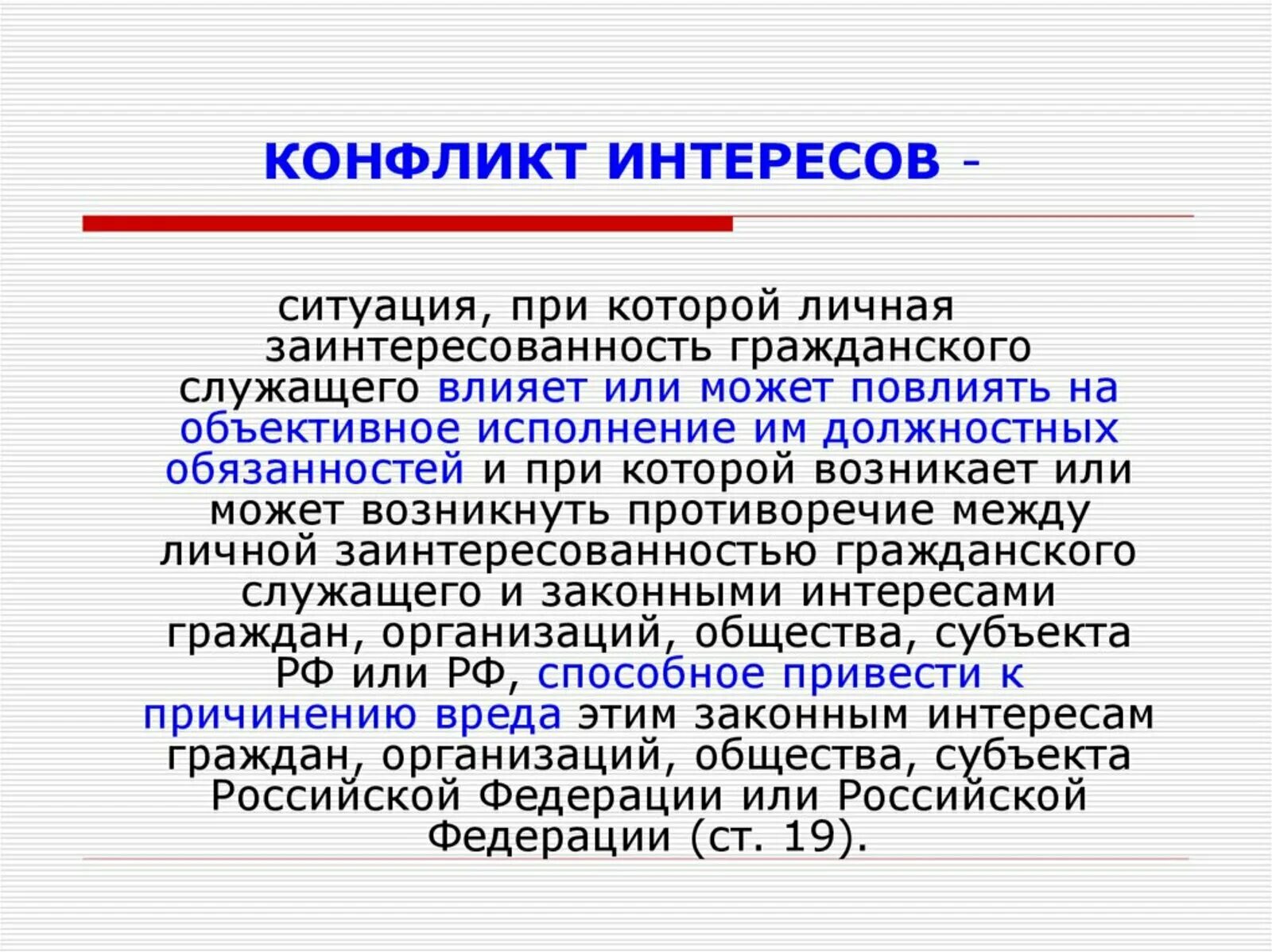 КОНФЛИКТ ИНТЕРЕСОВ -

ситуация, при которой личная заинтересованность гражданского служащего влияет или может повлиять на объективное исполнение им должностных обязанностей и при которой возникает или может возникнуть противоречие между личной заинтересованностью гражданского служащего и законными интересами граждан, организаций, общества, субъекта РФ или РФ, способное привести к причинению вреда этим законным интересам граждан, организаций, общества, субъекта Российской Федерации или Российской Федерации (ст. 19).